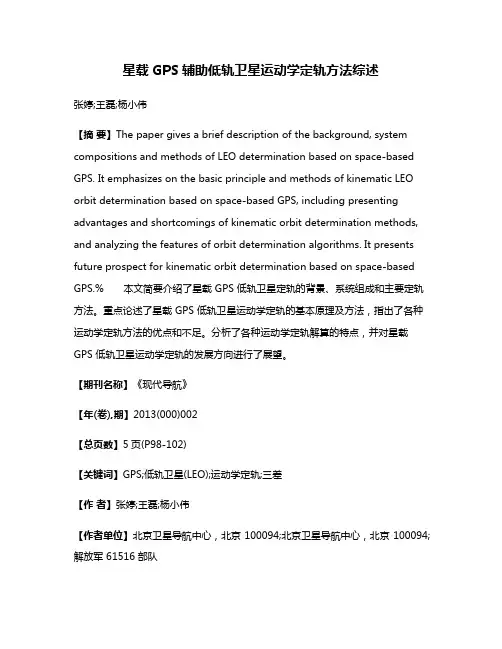 星载 GPS 辅助低轨卫星运动学定轨方法综述

张婷;王磊;杨小伟

【摘 要】The paper gives a brief description of the background, system compositions and methods of LEO determination based on space-based GPS. It emphasizes on the basic principle and methods of kinematic LEO orbit determination based on space-based GPS, including presenting advantages and shortcomings of kinematic orbit determination methods, and analyzing the features of orbit determination algorithms. It presents future prospect for kinematic orbit determination based on space-based GPS.% 本文简要介绍了星载 GPS 低轨卫星定轨的背景、系统组成和主要定轨方法。重点论述了星载 GPS 低轨卫星运动学定轨的基本原理及方法，指出了各种运动学定轨方法的优点和不足。分析了各种运动学定轨解算的特点，并对星载 GPS 低轨卫星运动学定轨的发展方向进行了展望。

【期刊名称】《现代导航》

【年(卷),期】2013(000)002

【总页数】5 页(P98-102)

【关键词】GPS;低轨卫星(LEO);运动学定轨;三差

【作 者】张婷;王磊;杨小伟

【作者单位】北京卫星导航中心，北京 100094;北京卫星导航中心，北京 100094;解放军 61516 部队